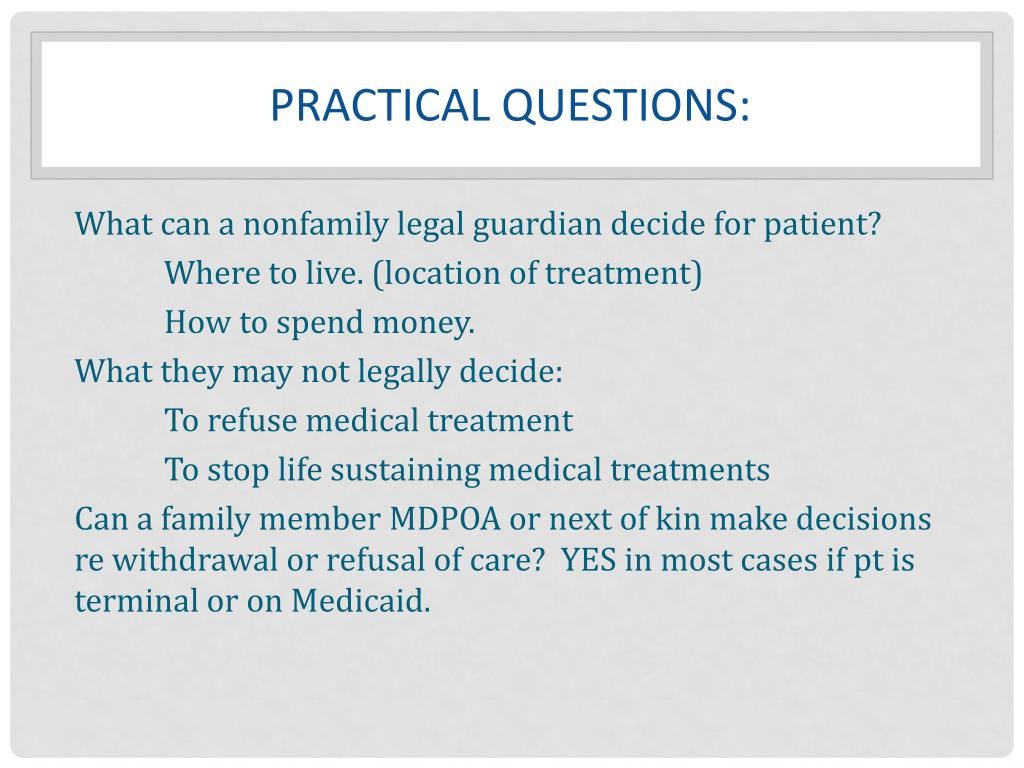 PRACTICAL QUESTIONS:

What can a nonfamily legal guardian decide for patient?

Where to live. (location of treatment)

How to spend money.

What they may not legally decide:

To refuse medical treatment

To stop life sustaining medical treatments

Can a family member MDPOA or next of kin make decisions re withdrawal or refusal of care? YES in most cases if pt is terminal or on Medicaid.